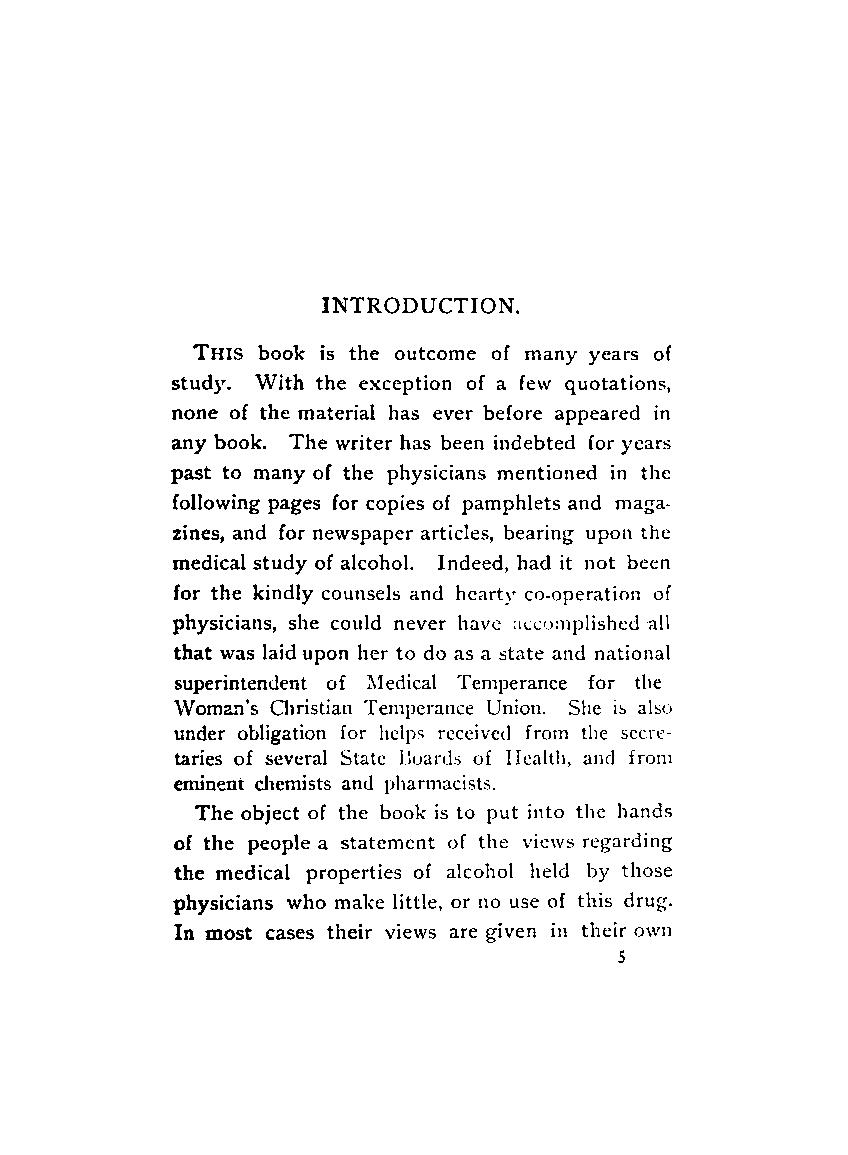 INTRODUCTION.

THIS book is the outcome of many years of study. With the exception of a few quotations, none of the material has ever before appeared in any book. The writer has been indebted for years past to many of the physicians mentioned in the following pages for copies of pamphlets and magazines, and for newspaper articles, bearing upon the medical study of alcohol. Indeed, had it not been for the kindly counsels and hearty co-operation of physicians, she could never have accomplished all that was laid upon her to do as a state and national superintendent of Medical Temperance for the Woman's Christian Temperance Union. She is also under obligation for helps received from the secretaries of several State Boards of Health, and from eminent chemists and pharmacists.

The object of the book is to put into the hands of the people a statement of the views regarding the medical properties of alcohol held by those physicians who make little, or no use of this drug. In most cases their views are given in their own

5